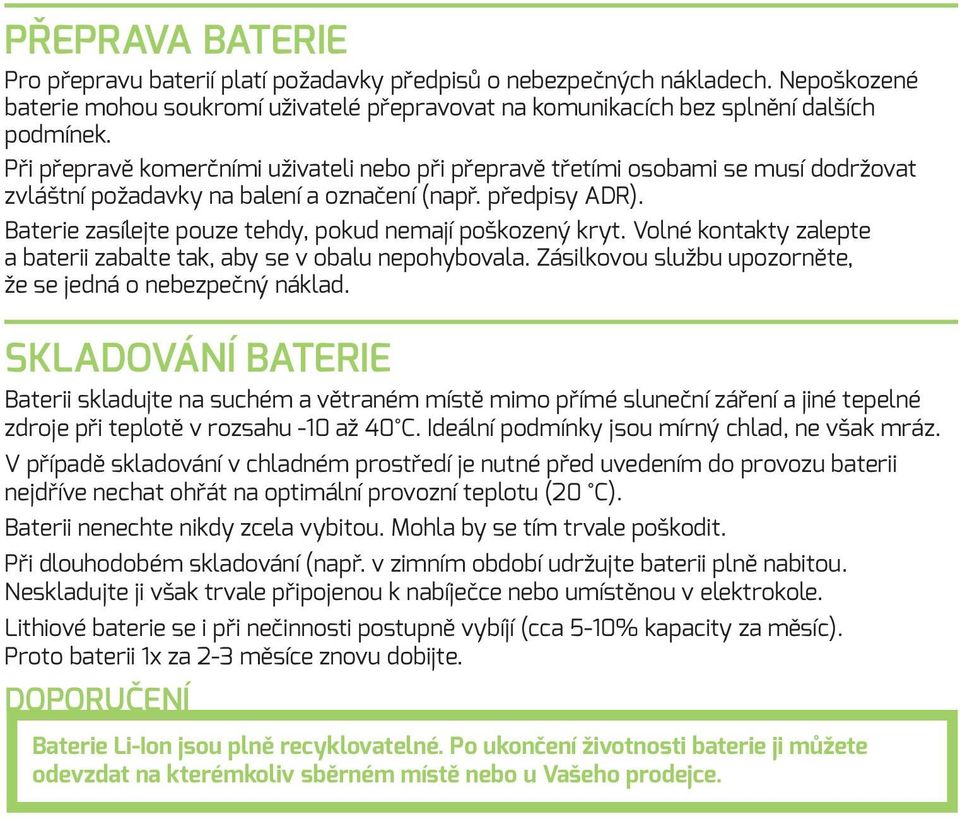 PŘEPRAVA BATERIE

Pro přepravu baterií platí požadavky předpisů o nebezpečných nákladech. Nepoškozené baterie mohou soukromí uživatelé přepravovat na komunikacích bez splnění dalších podmínek.

Při přepravě komerčními uživateli nebo při přepravě třetími osobami se musí dodržovat zvláštní požadavky na balení a označení (např. předpisy ADR).

Baterie zasílejte pouze tehdy, pokud nemají poškozený kryt. Volné kontakty zalepte a baterii zabalte tak, aby se v obalu nepohybovala. Zásilkovou službu upozorněte, že se jedná o nebezpečný náklad.

SKLADOVÁNÍ BATERIE

Baterii skladujte na suchém a větraném místě mimo přímé sluneční záření a jiné tepelné zdroje při teplotě v rozsahu -10 až 40°C. Ideální podmínky jsou mírný chlad, ne však mráz.

V případě skladování v chladném prostředí je nutné před uvedením do provozu baterii nejdříve nechat ohřát na optimální provozní teplotu (20 °C).

Baterii nenechte nikdy zcela vybitou. Mohla by se tím trvale poškodit.

Při dlouhodobém skladování (např. v zimním období udržujte baterii plně nabitou. Neskladujte ji však trvale připojenou k nabíječce nebo umístěnou v elektrokole.

Lithiové baterie se i při nečinnosti postupně vybíjí (cca 5-10% kapacity za měsíc). Proto baterii 1x za 2-3 měsíce znovu dobijte.

DOPORUČENÍ

Baterie Li-Ion jsou plně recyklovatelné. Po ukončení životnosti baterie ji můžete odevzdat na kterémkoliv sběrném místě nebo u Vašeho prodejce.